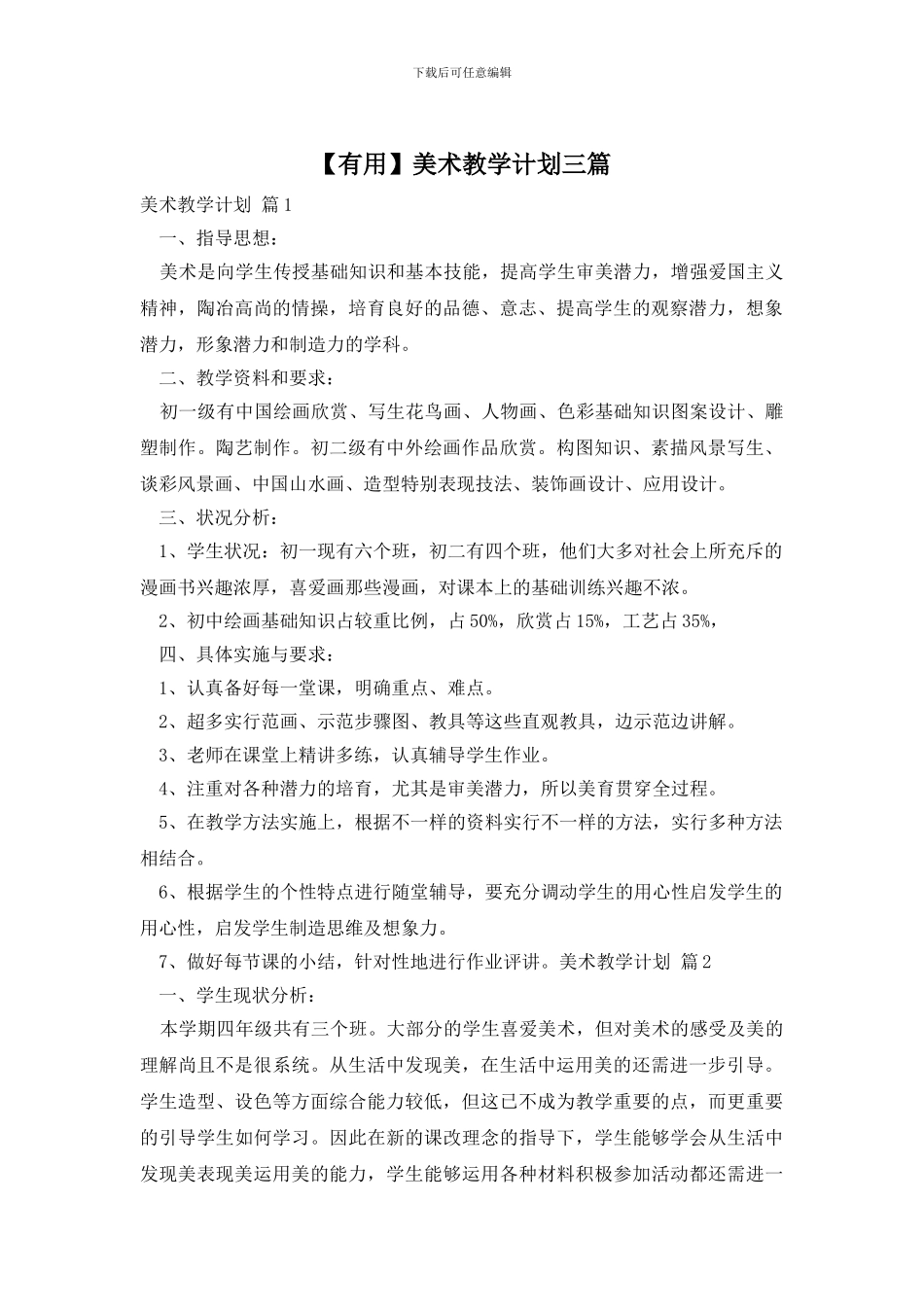 下载后可任意编辑

【有用】美术教学计划三篇

美术教学计划 篇1

一、指导思想：

美术是向学生传授基础知识和基本技能，提高学生审美潜力，增强爱国主义精神，陶冶高尚的情操，培育良好的品德、意志、提高学生的观察潜力，想象潜力，形象潜力和制造力的学科。

二、教学资料和要求：

初一级有中国绘画欣赏、写生花鸟画、人物画、色彩基础知识图案设计、雕塑制作。陶艺制作。初二级有中外绘画作品欣赏。构图知识、素描风景写生、谈彩风景画、中国山水画、造型特别表现技法、装饰画设计、应用设计。

三、状况分析：

1、学生状况：初一现有六个班，初二有四个班，他们大多对社会上所充斥的漫画书兴趣浓厚，喜爱画那些漫画，对课本上的基础训练兴趣不浓。

2、初中绘画基础知识占较重比例，占50%，欣赏占15%，工艺占35%，

四、具体实施与要求：

1、认真备好每一堂课，明确重点、难点。

2、超多实行范画、示范步骤图、教具等这些直观教具，边示范边讲解。

3、老师在课堂上精讲多练，认真辅导学生作业。

4、注重对各种潜力的培育，尤其是审美潜力，所以美育贯穿全过程。

5、在教学方法实施上，根据不一样的资料实行不一样的方法，实行多种方法相结合。

6、根据学生的个性特点进行随堂辅导，要充分调动学生的用心性启发学生的用心性，启发学生制造思维及想象力。

7、做好每节课的小结，针对性地进行作业评讲。美术教学计划 篇2

一、学生现状分析：

本学期四年级共有三个班。大部分的学生喜爱美术，但对美术的感受及美的理解尚且不是很系统。从生活中发现美，在生活中运用美的还需进一步引导。学生造型、设色等方面综合能力较低，但这已不成为教学重要的点，而更重要的引导学生如何学习。因此在新的课改理念的指导下，学生能够学会从生活中发现美表现美运用美的能力，学生能够运用各种材料积极参加活动都还需进一